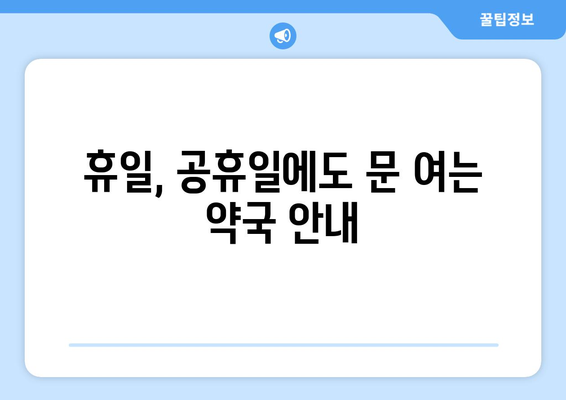 꿀팁정보

휴일, 공휴일에도 문 여는 약국 안내